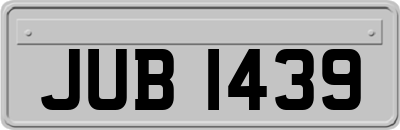 JUB 1439